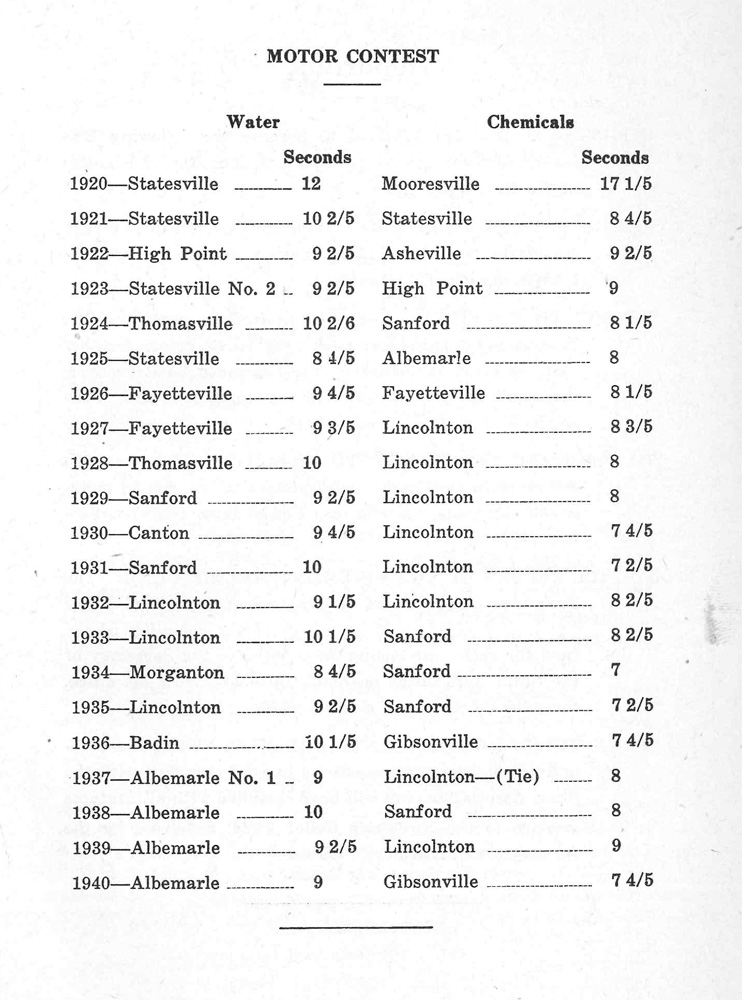 MOTOR CONTEST

| Water | Seconds | Chemicals | Seconds |
|---|---|---|---|
| 1920—Statesville | 12 | Mooresville | 17 1/5 |
| 1921—Statesville | 10 2/5 | Statesville | 8 4/5 |
| 1922—High Point | 9 2/5 | Asheville | 9 2/5 |
| 1923—Statesville No. 2 | 9 2/5 | High Point | 9 |
| 1924—Thomasville | 10 2/6 | Sanford | 8 1/5 |
| 1925—Statesville | 8 4/5 | Albemarle | 8 |
| 1926—Fayetteville | 9 4/5 | Fayetteville | 8 1/5 |
| 1927—Fayetteville | 9 3/5 | Lincolnton | 8 3/5 |
| 1928—Thomasville | 10 | Lincolnton | 8 |
| 1929—Sanford | 9 2/5 | Lincolnton | 8 |
| 1930—Canton | 9 4/5 | Lincolnton | 7 4/5 |
| 1931—Sanford | 10 | Lincolnton | 7 2/5 |
| 1932—Lincolnton | 9 1/5 | Lincolnton | 8 2/5 |
| 1933—Lincolnton | 10 1/5 | Sanford | 8 2/5 |
| 1934—Morganton | 8 4/5 | Sanford | 7 |
| 1935—Lincolnton | 9 2/5 | Sanford | 7 2/5 |
| 1936—Badin | 10 1/5 | Gibsonville | 7 4/5 |
| 1937—Albemarle No. 1 | 9 | Lincolnton—(Tie) | 8 |
| 1938—Albemarle | 10 | Sanford | 8 |
| 1939—Albemarle | 9 2/5 | Lincolnton | 9 |
| 1940—Albemarle | 9 | Gibsonville | 7 4/5 |